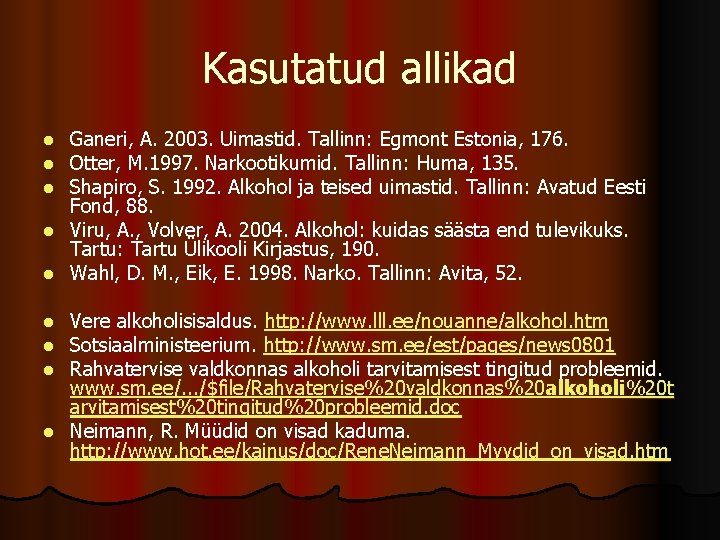 Kasutatud allikad

• Ganeri, A. 2003. Uimastid. Tallinn: Egmont Estonia, 176.
• Otter, M.1997. Narkootikumid. Tallinn: Huma, 135.
• Shapiro, S. 1992. Alkohol ja teised uimastid. Tallinn: Avatud Eesti Fond, 88.
• Viru, A., Volver, A. 2004. Alkohol: kuidas säästa end tulevikuks. Tartu: Tartu Ülikooli Kirjastus, 190.
• Wahl, D. M., Eik, E. 1998. Narko. Tallinn: Avita, 52.

• Vere alkoholisisaldus. http://www.lll.ee/nouanne/alkohol.htm
• Sotsiaalministeerium. http://www.sm.ee/est/pages/news0801
• Rahvatervise valdkonnas alkoholi tarvitamisest tingitud probleemid. www.sm.ee/.../$file/Rahvatervise%20valdkonnas%20alkoholi%20tarvitamisest%20tingitud%20probleemid.doc
• Neimann, R. Müüdid on visad kaduma. http://www.hot.ee/kainus/doc/ReneNeimann_Myydid_on_visad.htm